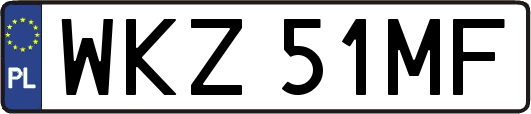 PL

WKZ 51MF